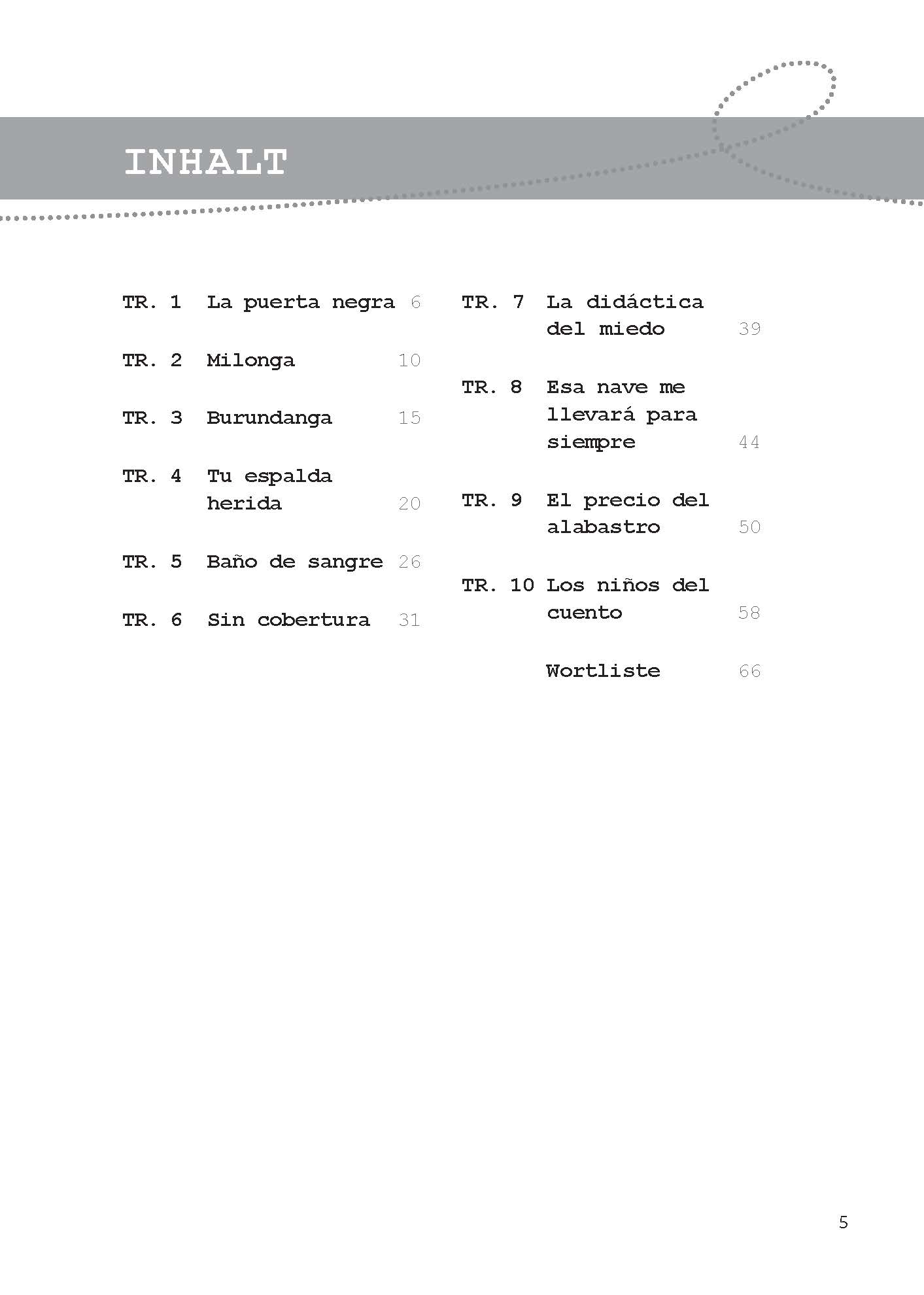 INHALT

TR. 1 La puerta negra 6

TR. 2 Milonga 10

TR. 3 Burundanga 15

TR. 4 Tu espalda herida 20

TR. 5 Baño de sangre 26

TR. 6 Sin cobertura 31

TR. 7 La didáctica del miedo 39

TR. 8 Esa nave me llevará para siempre 44

TR. 9 El precio del alabastro 50

TR. 10 Los niños del cuento 58

Wortliste 66

5